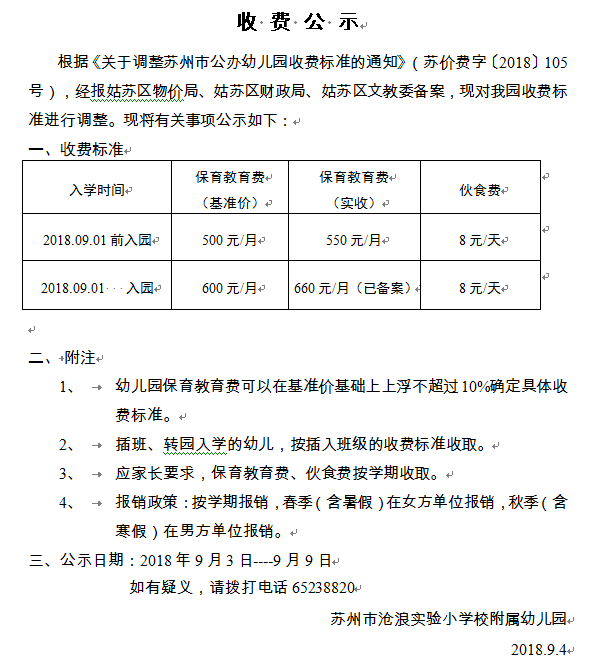 收 费 公 示

根据《关于调整苏州市公办幼儿园收费标准的通知》（苏价费字〔2018〕105号），经报姑苏区物价局、姑苏区财政局、姑苏区文教委备案，现对我园收费标准进行调整。现将有关事项公示如下：

一、收费标准

| 入学时间 | 保育教育费（基准价） | 保育教育费（实收） | 伙食费 |
|---|---|---|---|
| 2018.09.01 前入园 | 500 元/月 | 550 元/月 | 8 元/天 |
| 2018.09.01 入园 | 600 元/月 | 660 元/月（已备案） | 8 元/天 |

二、附注

1、 幼儿园保育教育费可以在基准价基础上上浮不超过 10%确定具体收费标准。

2、 插班、转园入学的幼儿，按插入班级的收费标准收取。

3、 应家长要求，保育教育费、伙食费按学期收取。

4、 报销政策：按学期报销，春季（含暑假）在女方单位报销，秋季（含寒假）在男方单位报销。

三、公示日期：2018 年 9 月 3 日----9 月 9 日

如有疑义，请拨打电话 65238820

苏州市沧浪实验小学校附属幼儿园

2018.9.4